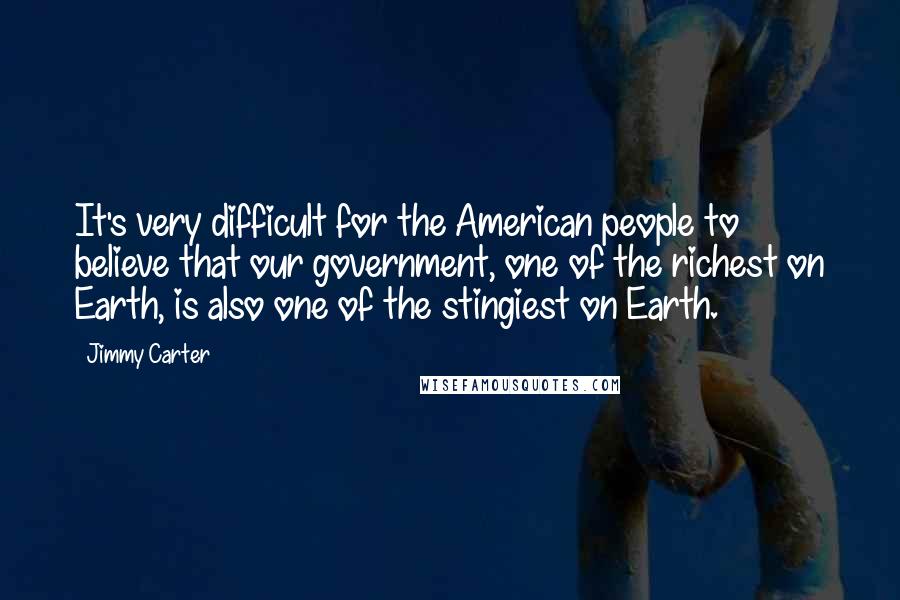 It's very difficult for the American people to believe that our government, one of the richest on Earth, is also one of the stingiest on Earth.

Jimmy Carter

WISEFAMOUSQUOTES.COM